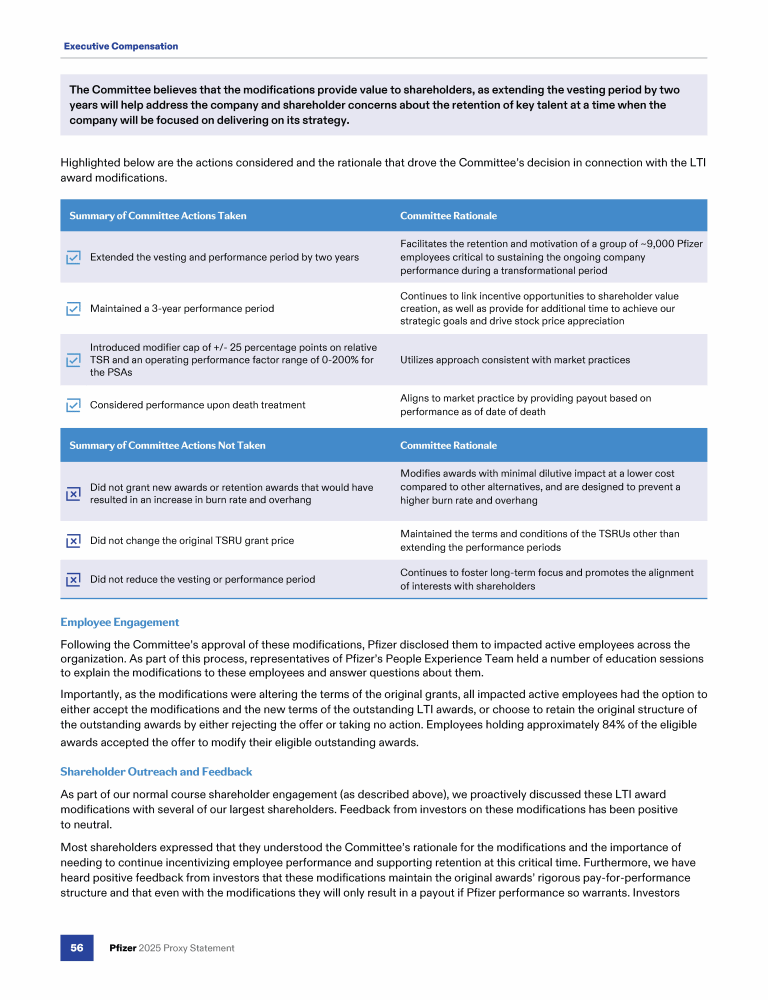 Executive Compensation

The Committee believes that the modifications provide value to shareholders, as extending the vesting period by two years will help address the company and shareholder concerns about the retention of key talent at a time when the company will be focused on delivering on its strategy.

Highlighted below are the actions considered and the rationale that drove the Committee's decision in connection with the LTI award modifications.

| Summary of Committee Actions Taken | Committee Rationale |
|---|---|
| Extended the vesting and performance period by two years | Facilitates the retention and motivation of a group of ~9,000 Pfizer employees critical to sustaining the ongoing company performance during a transformational period |
| Maintained a 3-year performance period | Continues to link incentive opportunities to shareholder value creation, as well as provide for additional time to achieve our strategic goals and drive stock price appreciation |
| Introduced modifier cap of +/- 25 percentage points on relative TSR and an operating performance factor range of 0-200% for the PSAs | Utilizes approach consistent with market practices |
| Considered performance upon death treatment | Aligns to market practice by providing payout based on performance as of date of death |

| Summary of Committee Actions Not Taken | Committee Rationale |
|---|---|
| Did not grant new awards or retention awards that would have resulted in an increase in burn rate and overhang | Modifies awards with minimal dilutive impact at a lower cost compared to other alternatives, and are designed to prevent a higher burn rate and overhang |
| Did not change the original TSRU grant price | Maintained the terms and conditions of the TSRUs other than extending the performance periods |
| Did not reduce the vesting or performance period | Continues to foster long-term focus and promotes the alignment of interests with shareholders |

Employee Engagement

Following the Committee's approval of these modifications, Pfizer disclosed them to impacted active employees across the organization. As part of this process, representatives of Pfizer's People Experience Team held a number of education sessions to explain the modifications to these employees and answer questions about them.

Importantly, as the modifications were altering the terms of the original grants, all impacted active employees had the option to either accept the modifications and the new terms of the outstanding LTI awards, or choose to retain the original structure of the outstanding awards by either rejecting the offer or taking no action. Employees holding approximately 84% of the eligible awards accepted the offer to modify their eligible outstanding awards.

Shareholder Outreach and Feedback

As part of our normal course shareholder engagement (as described above), we proactively discussed these LTI award modifications with several of our largest shareholders. Feedback from investors on these modifications has been positive to neutral.

Most shareholders expressed that they understood the Committee's rationale for the modifications and the importance of needing to continue incentivizing employee performance and supporting retention at this critical time. Furthermore, we have heard positive feedback from investors that these modifications maintain the original awards' rigorous pay-for-performance structure and that even with the modifications they will only result in a payout if Pfizer performance so warrants. Investors

56 Pfizer 2025 Proxy Statement